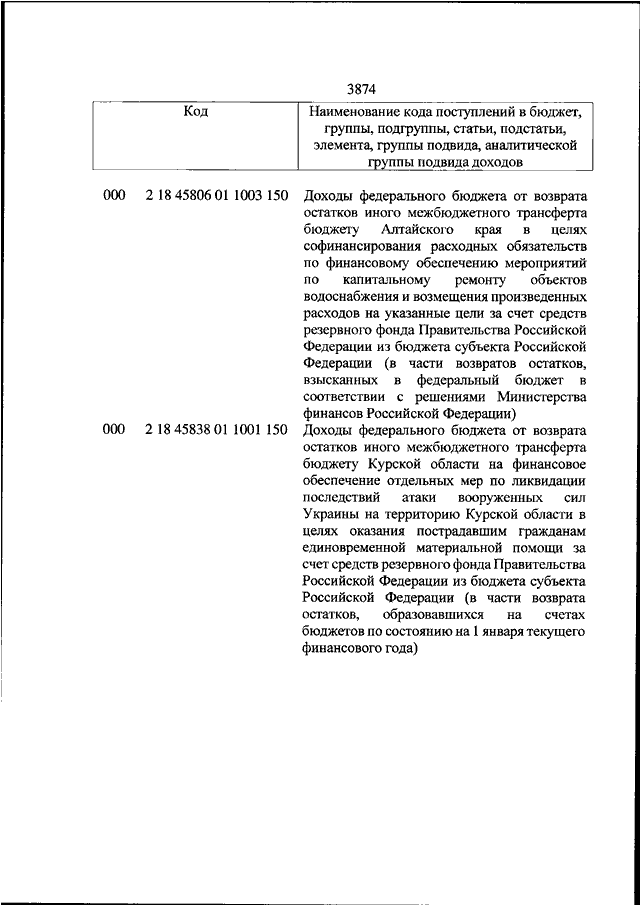 3874

| Код | | Наименование кода поступлений в бюджет, группы, подгруппы, статьи, подстатьи, элемента, группы подвида, аналитической группы подвида доходов |
|---|---|---|
| 000 | 2 18 45806 01 1003 150 | Доходы федерального бюджета от возврата остатков иного межбюджетного трансферта бюджету Алтайского края в целях софинансирования расходных обязательств по финансовому обеспечению мероприятий по капитальному ремонту объектов водоснабжения и возмещения произведенных расходов на указанные цели за счет средств резервного фонда Правительства Российской Федерации из бюджета субъекта Российской Федерации (в части возвратов остатков, взысканных в федеральный бюджет в соответствии с решениями Министерства финансов Российской Федерации) |
| 000 | 2 18 45838 01 1001 150 | Доходы федерального бюджета от возврата остатков иного межбюджетного трансферта бюджету Курской области на финансовое обеспечение отдельных мер по ликвидации последствий атаки вооруженных сил Украины на территорию Курской области в целях оказания пострадавшим гражданам единовременной материальной помощи за счет средств резервного фонда Правительства Российской Федерации из бюджета субъекта Российской Федерации (в части возврата остатков, образовавшихся на счетах бюджетов по состоянию на 1 января текущего финансового года) |